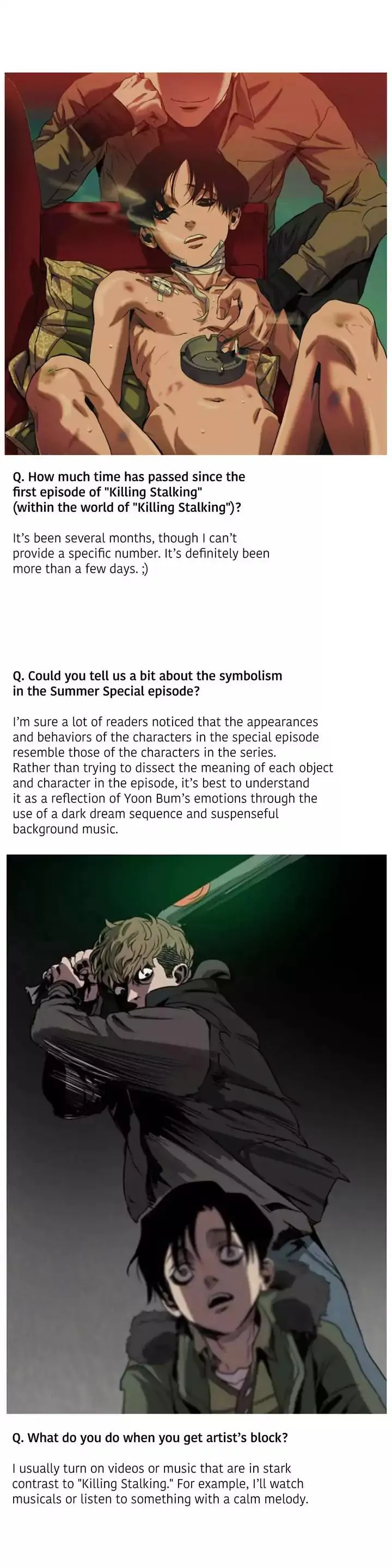 Q. How much time has passed since the first episode of "Killing Stalking" (within the world of "Killing Stalking")?

It's been several months, though I can't provide a specific number. It's definitely been more than a few days. ;)

Q. Could you tell us a bit about the symbolism in the Summer Special episode?

I'm sure a lot of readers noticed that the appearances and behaviors of the characters in the special episode resemble those of the characters in the series. Rather than trying to dissect the meaning of each object and character in the episode, it's best to understand it as a reflection of Yoon Bum's emotions through the use of a dark dream sequence and suspenseful background music.

Q. What do you do when you get artist's block?

I usually turn on videos or music that are in stark contrast to "Killing Stalking." For example, I'll watch musicals or listen to something with a calm melody.